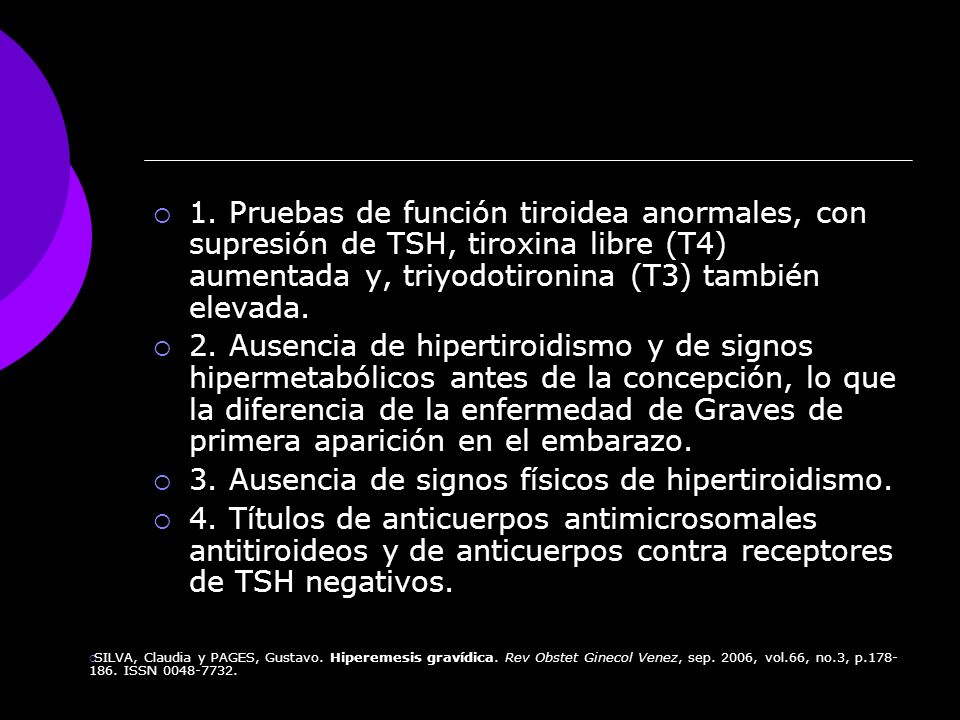 1. Pruebas de función tiroidea anormales, con supresión de TSH, tiroxina libre (T4) aumentada y, triyodotironina (T3) también elevada.

2. Ausencia de hipertiroidismo y de signos hipermetabólicos antes de la concepción, lo que la diferencia de la enfermedad de Graves de primera aparición en el embarazo.

3. Ausencia de signos físicos de hipertiroidismo.

4. Títulos de anticuerpos antimicrosomales antitiroideos y de anticuerpos contra receptores de TSH negativos.

SILVA, Claudia y PAGES, Gustavo. Hiperemesis gravídica. Rev Obstet Ginecol Venez, sep. 2006, vol.66, no.3, p.178-186. ISSN 0048-7732.